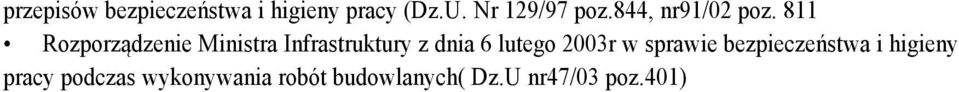 przepisów bezpieczeństwa i higieny pracy (Dz.U. Nr 129/97 poz.844, nr91/02 poz. 811

• Rozporządzenie Ministra Infrastruktury z dnia 6 lutego 2003r w sprawie bezpieczeństwa i higieny pracy podczas wykonywania robót budowlanych( Dz.U nr47/03 poz.401)